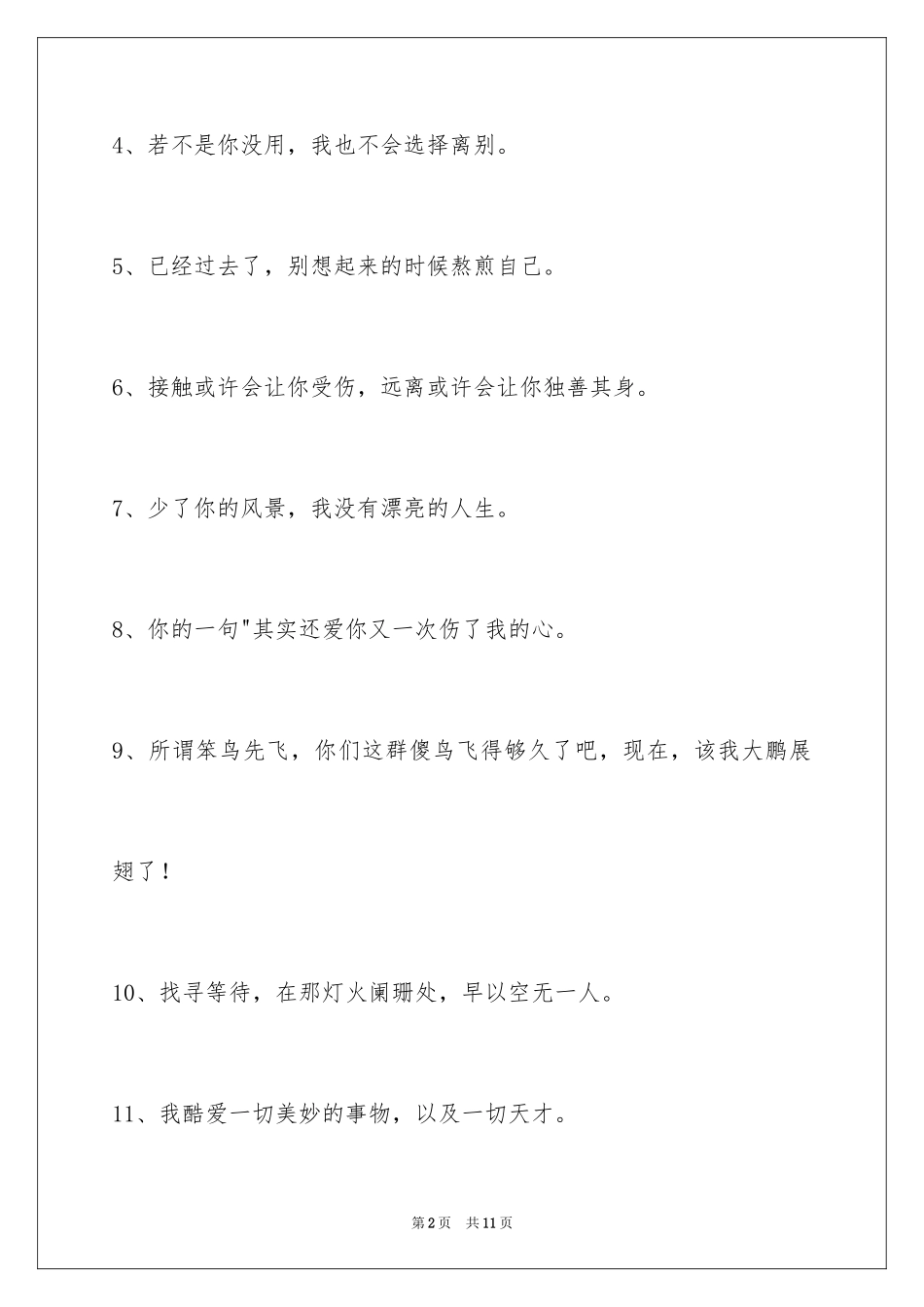 4、若不是你没用，我也不会选择离别。

5、已经过去了，别想起来的时候熬煎自己。

6、接触或许会让你受伤，远离或许会让你独善其身。

7、少了你的风景，我没有漂亮的人生。

8、你的一句"其实还爱你又一次伤了我的心。

9、所谓笨鸟先飞，你们这群傻鸟飞得够久了吧，现在，该我大鹏展翅了！

10、找寻等待，在那灯火阑珊处，早以空无一人。

11、我酷爱一切美妙的事物，以及一切天才。

第2页 共11页